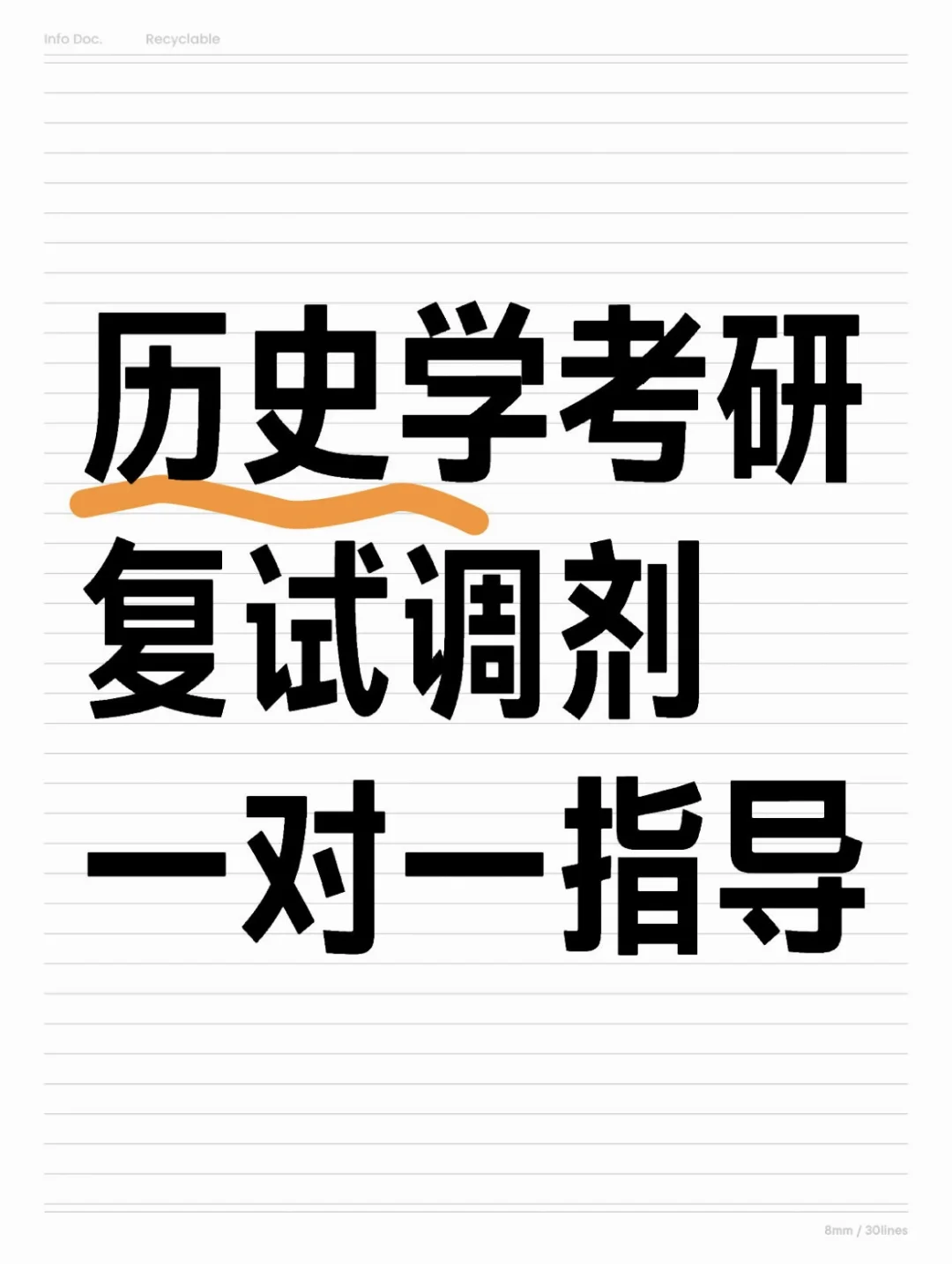 Info Doc. Recyclable

历史学考研
复试调剂
一对一指导

8mm / 30lines